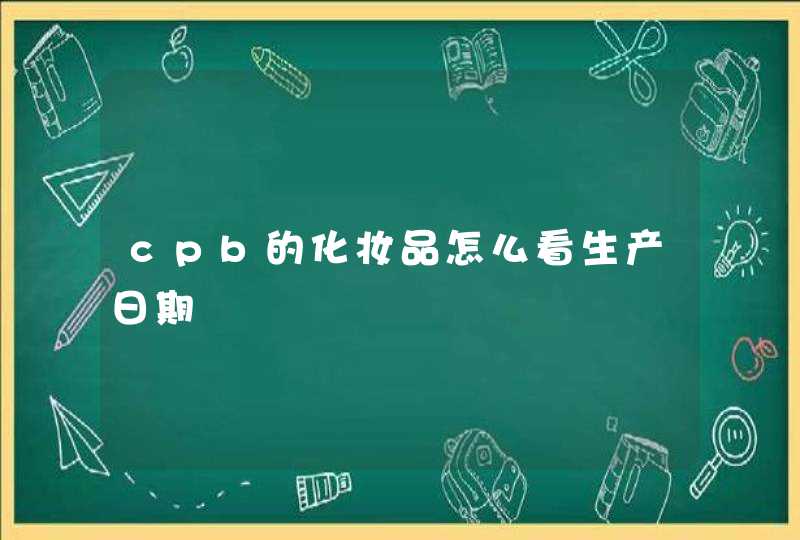 cpb的化妆品怎么看生产日期